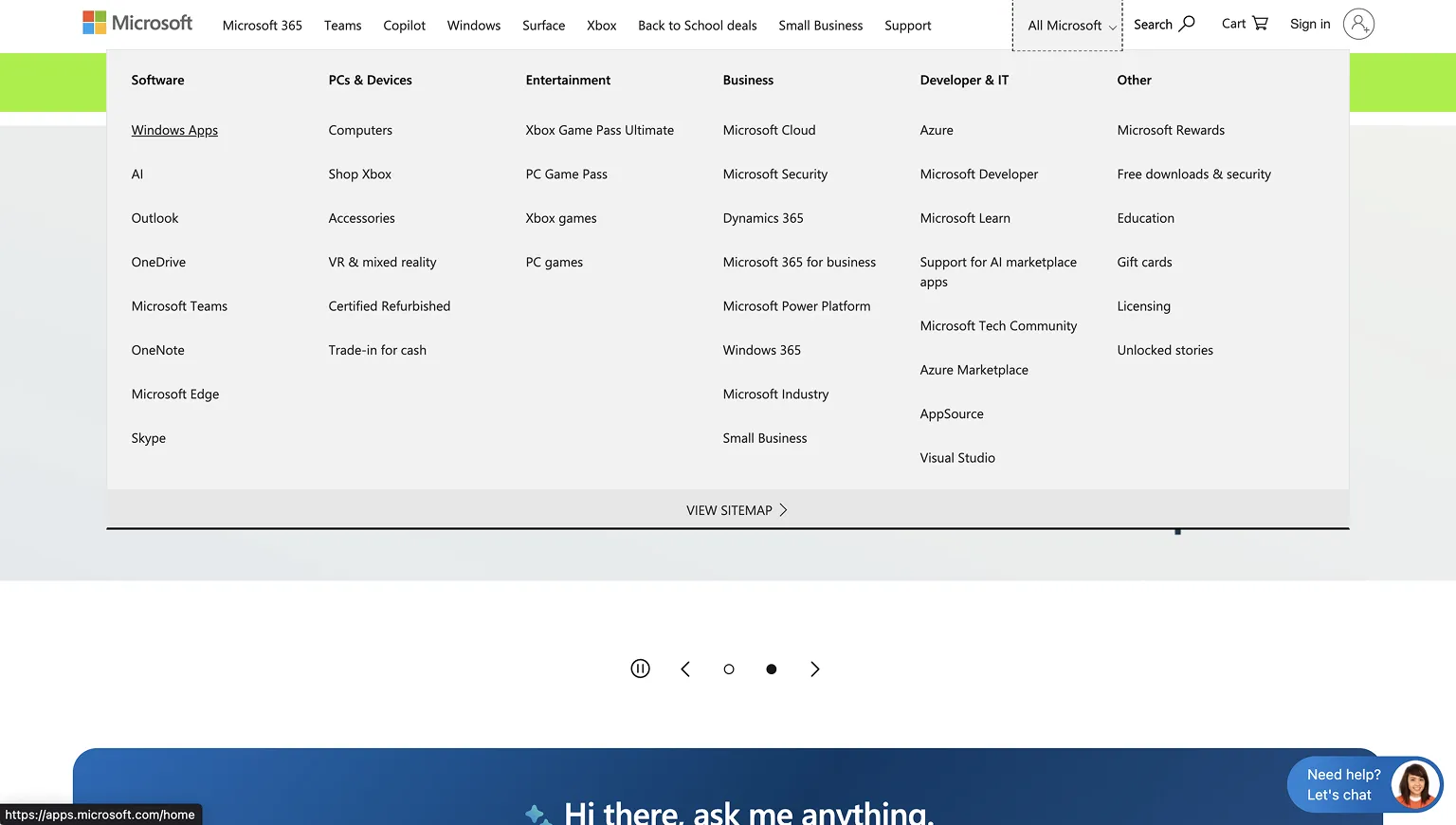 Microsoft Microsoft 365 Teams Copilot Windows Surface Xbox Back to School deals Small Business Support All Microsoft Search Cart Sign in

Software
Windows Apps
AI
Outlook
OneDrive
Microsoft Teams
OneNote
Microsoft Edge
Skype

PCs & Devices
Computers
Shop Xbox
Accessories
VR & mixed reality
Certified Refurbished
Trade-in for cash

Entertainment
Xbox Game Pass Ultimate
PC Game Pass
Xbox games
PC games

Business
Microsoft Cloud
Microsoft Security
Dynamics 365
Microsoft 365 for business
Microsoft Power Platform
Windows 365
Microsoft Industry
Small Business

Developer & IT
Azure
Microsoft Developer
Microsoft Learn
Support for AI marketplace apps
Microsoft Tech Community
Azure Marketplace
AppSource
Visual Studio

Other
Microsoft Rewards
Free downloads & security
Education
Gift cards
Licensing
Unlocked stories

VIEW SITEMAP

Hi there, ask me anything.

Need help? Let's chat

https://apps.microsoft.com/home